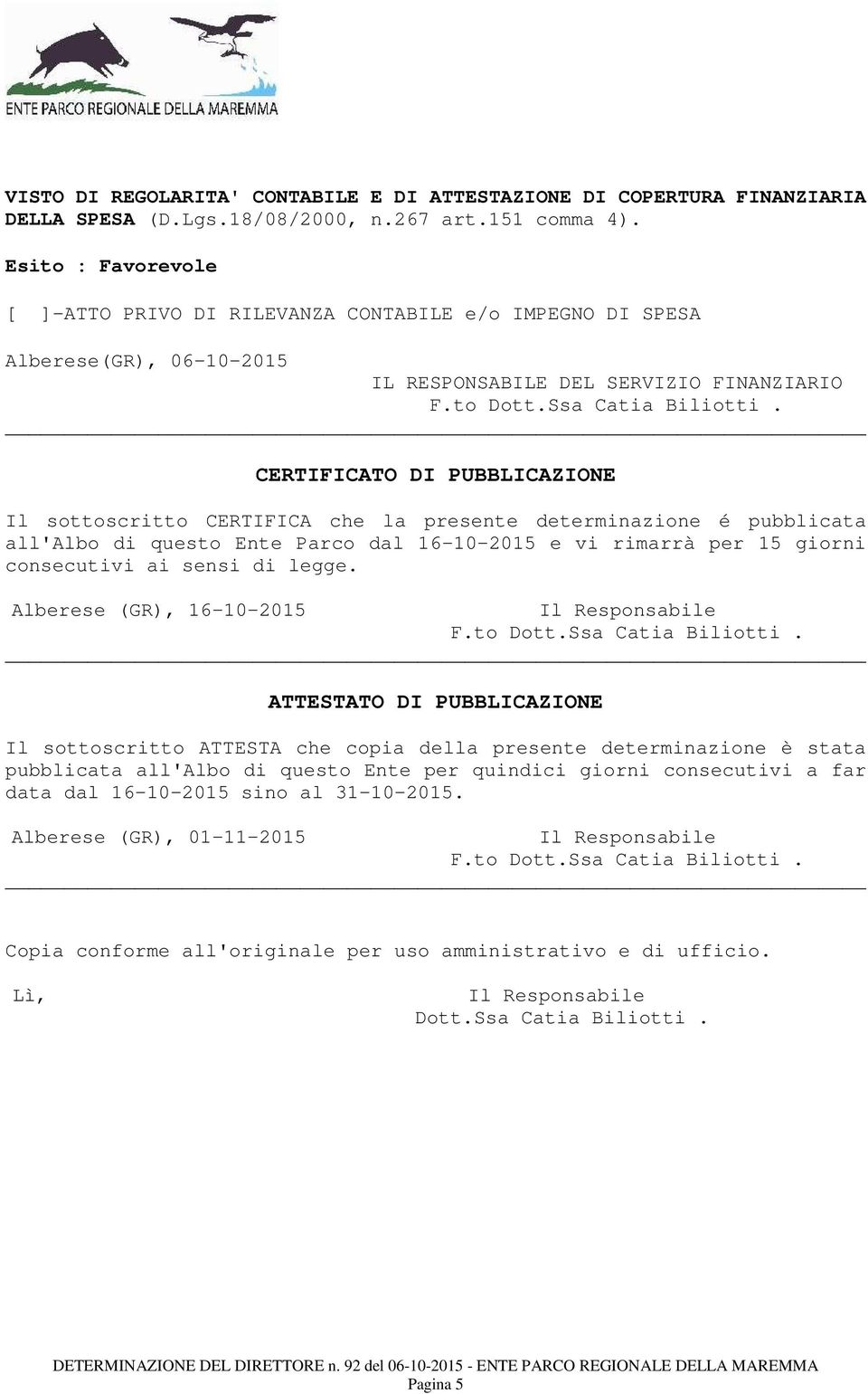 ENTE PARCO REGIONALE DELLA MAREMMA

VISTO DI REGOLARITA' CONTABILE E DI ATTESTAZIONE DI COPERTURA FINANZIARIA DELLA SPESA (D.Lgs.18/08/2000, n.267 art.151 comma 4).

Esito : Favorevole

[ ]-ATTO PRIVO DI RILEVANZA CONTABILE e/o IMPEGNO DI SPESA

Alberese(GR), 06-10-2015

IL RESPONSABILE DEL SERVIZIO FINANZIARIO
F.to Dott.Ssa Catia Biliotti .

CERTIFICATO DI PUBBLICAZIONE

Il sottoscritto CERTIFICA che la presente determinazione é pubblicata all'Albo di questo Ente Parco dal 16-10-2015 e vi rimarrà per 15 giorni consecutivi ai sensi di legge.

Alberese (GR), 16-10-2015

Il Responsabile
F.to Dott.Ssa Catia Biliotti .

ATTESTATO DI PUBBLICAZIONE

Il sottoscritto ATTESTA che copia della presente determinazione è stata pubblicata all'Albo di questo Ente per quindici giorni consecutivi a far data dal 16-10-2015 sino al 31-10-2015.

Alberese (GR), 01-11-2015

Il Responsabile
F.to Dott.Ssa Catia Biliotti .

Copia conforme all'originale per uso amministrativo e di ufficio.

Lì,

Il Responsabile
Dott.Ssa Catia Biliotti .

DETERMINAZIONE DEL DIRETTORE n. 92 del 06-10-2015 - ENTE PARCO REGIONALE DELLA MAREMMA
Pagina 5